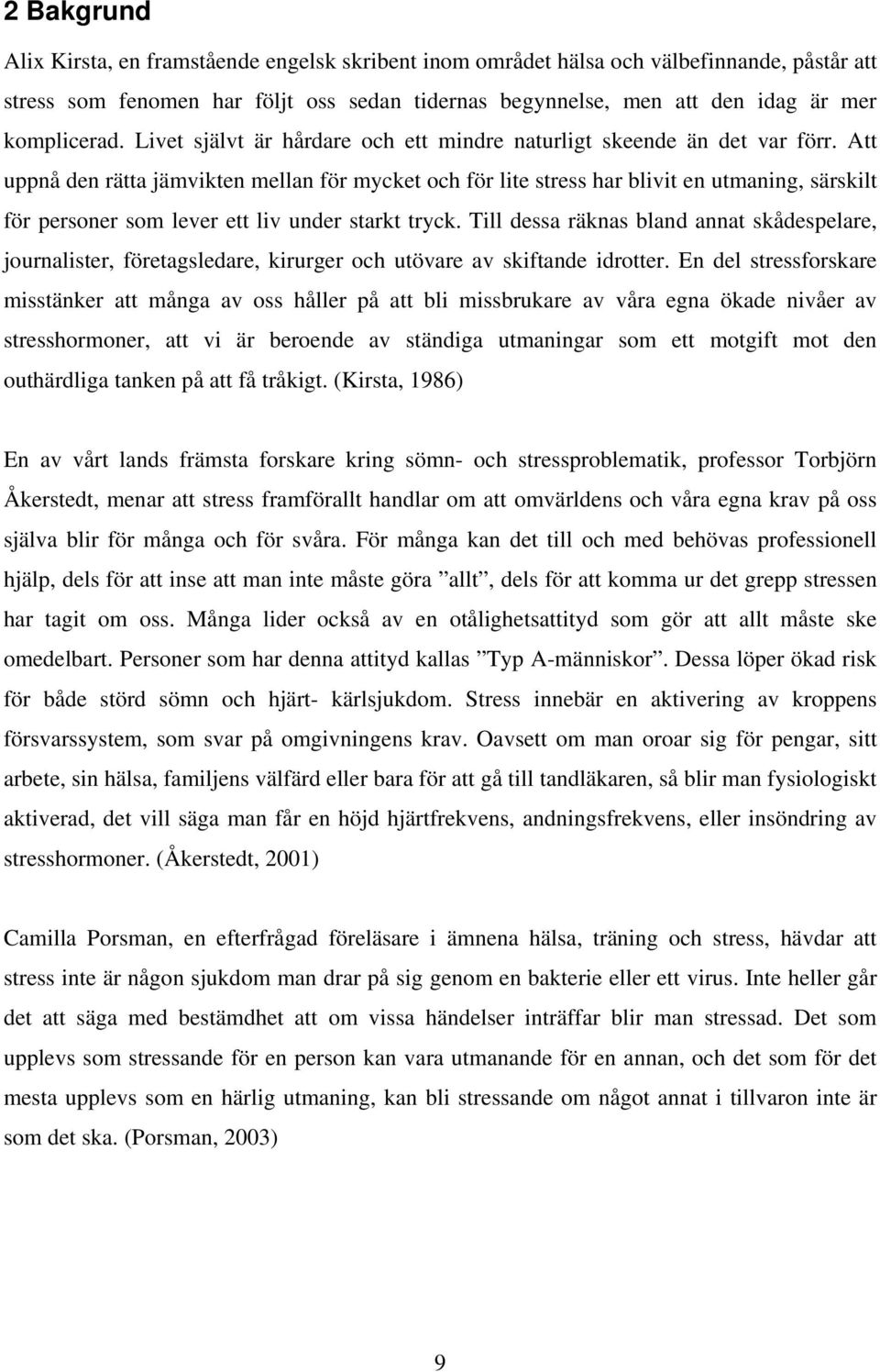 2 Bakgrund

Alix Kirsta, en framstående engelsk skribent inom området hälsa och välbefinnande, påstår att stress som fenomen har följt oss sedan tidernas begynnelse, men att den idag är mer komplicerad. Livet självt är hårdare och ett mindre naturligt skeende än det var förr. Att uppnå den rätta jämvikten mellan för mycket och för lite stress har blivit en utmaning, särskilt för personer som lever ett liv under starkt tryck. Till dessa räknas bland annat skådespelare, journalister, företagsledare, kirurger och utövare av skiftande idrotter. En del stressforskare misstänker att många av oss håller på att bli missbrukare av våra egna ökade nivåer av stresshormoner, att vi är beroende av ständiga utmaningar som ett motgift mot den outhärdliga tanken på att få tråkigt. (Kirsta, 1986)

En av vårt lands främsta forskare kring sömn- och stressproblematik, professor Torbjörn Åkerstedt, menar att stress framförallt handlar om att omvärldens och våra egna krav på oss själva blir för många och för svåra. För många kan det till och med behövas professionell hjälp, dels för att inse att man inte måste göra ”allt”, dels för att komma ur det grepp stressen har tagit om oss. Många lider också av en otålighetsattityd som gör att allt måste ske omedelbart. Personer som har denna attityd kallas ”Typ A-människor”. Dessa löper ökad risk för både störd sömn och hjärt- kärlsjukdom. Stress innebär en aktivering av kroppens försvarssystem, som svar på omgivningens krav. Oavsett om man oroar sig för pengar, sitt arbete, sin hälsa, familjens välfärd eller bara för att gå till tandläkaren, så blir man fysiologiskt aktiverad, det vill säga man får en höjd hjärtfrekvens, andningsfrekvens, eller insöndring av stresshormoner. (Åkerstedt, 2001)

Camilla Porsman, en efterfrågad föreläsare i ämnena hälsa, träning och stress, hävdar att stress inte är någon sjukdom man drar på sig genom en bakterie eller ett virus. Inte heller går det att säga med bestämdhet att om vissa händelser inträffar blir man stressad. Det som upplevs som stressande för en person kan vara utmanande för en annan, och det som för det mesta upplevs som en härlig utmaning, kan bli stressande om något annat i tillvaron inte är som det ska. (Porsman, 2003)

9